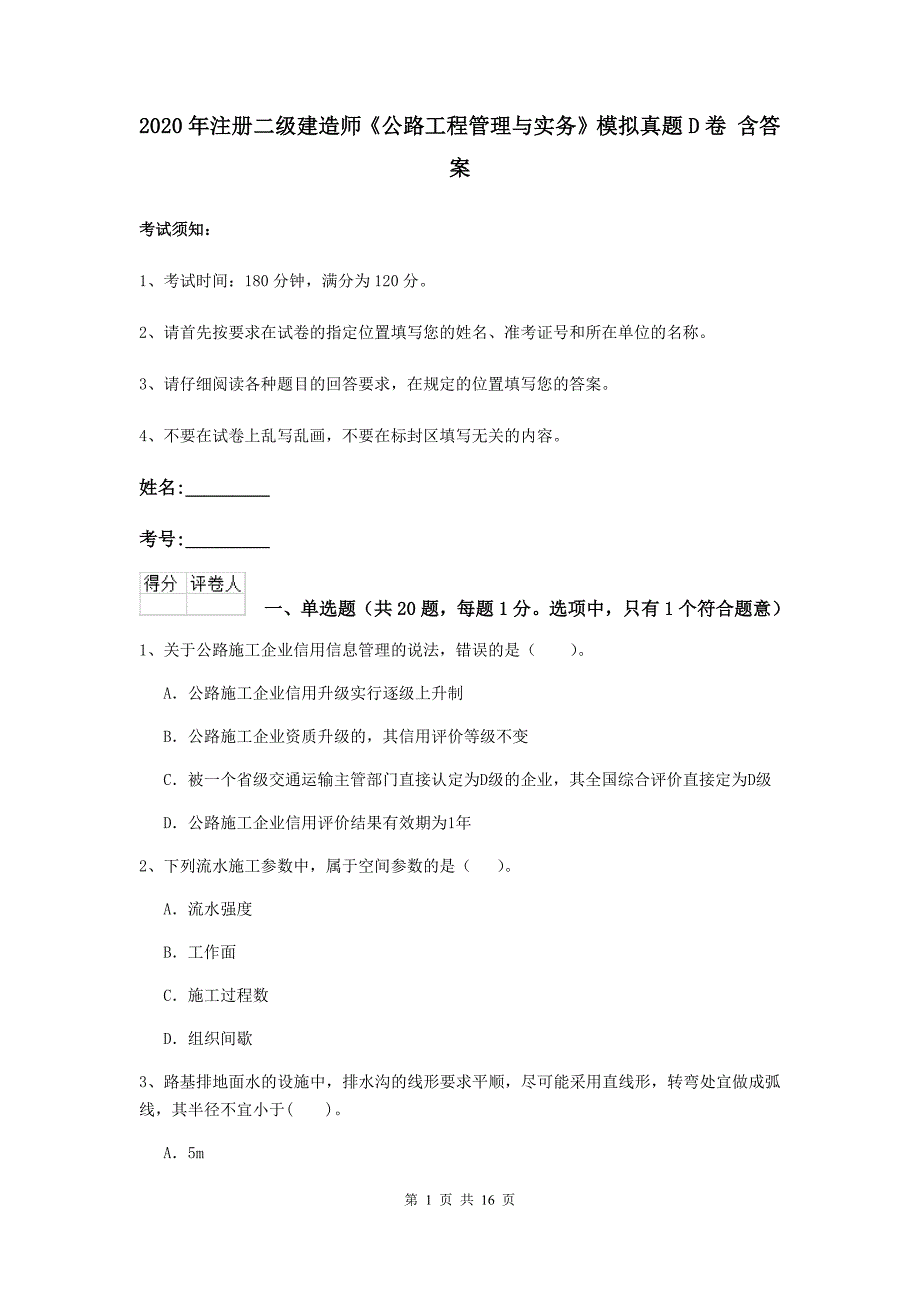 2020年注册二级建造师《公路工程管理与实务》模拟真题D卷 含答案

考试须知：

1、考试时间：180分钟，满分为120分。

2、请首先按要求在试卷的指定位置填写您的姓名、准考证号和所在单位的名称。

3、请仔细阅读各种题目的回答要求，在规定的位置填写您的答案。

4、不要在试卷上乱写乱画，不要在标封区填写无关的内容。

姓名：_________

考号：_________

| 得分 | 评卷人 |
|---|---|
| | |

一、单选题（共20题，每题1分。选项中，只有1个符合题意）

1、关于公路施工企业信用信息管理的说法，错误的是（　　）。

A. 公路施工企业信用升级实行逐级上升制

B. 公路施工企业资质升级的，其信用评价等级不变

C. 被一个省级交通运输主管部门直接认定为D级的企业，其全国综合评价直接定为D级

D. 公路施工企业信用评价结果有效期为1年

2、下列流水施工参数中，属于空间参数的是（　　）。

A. 流水强度

B. 工作面

C. 施工过程数

D. 组织间歇

3、路基排地面水的设施中，排水沟的线形要求平顺，尽可能采用直线形，转弯处宜做成弧线，其半径不宜小于(　　)。

A. 5m

第 1 页 共 16 页